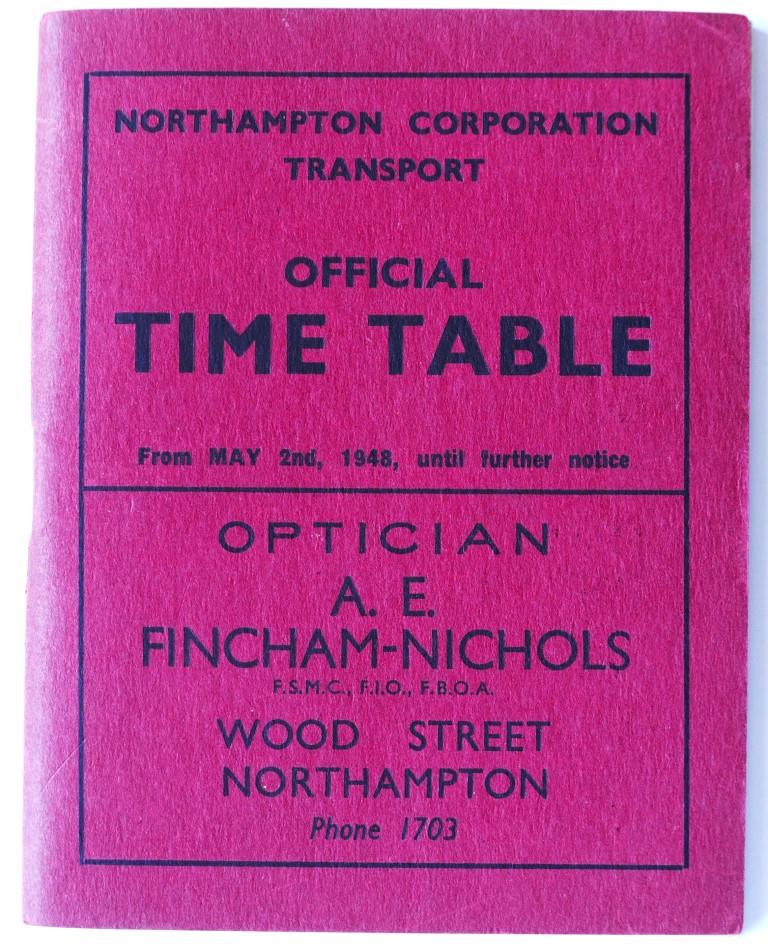 NORTHAMPTON CORPORATION TRANSPORT

OFFICIAL
TIME TABLE

From MAY 2nd, 1948, until further notice

OPTICIAN
A. E.
FINCHAM-NICHOLS
F.S.M.C., F.I.O., F.B.O.A.

WOOD STREET
NORTHAMPTON
Phone 1703